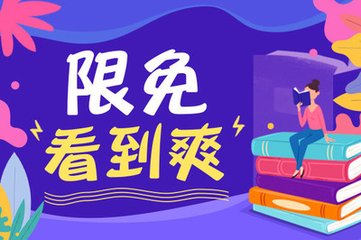 限免
看到爽